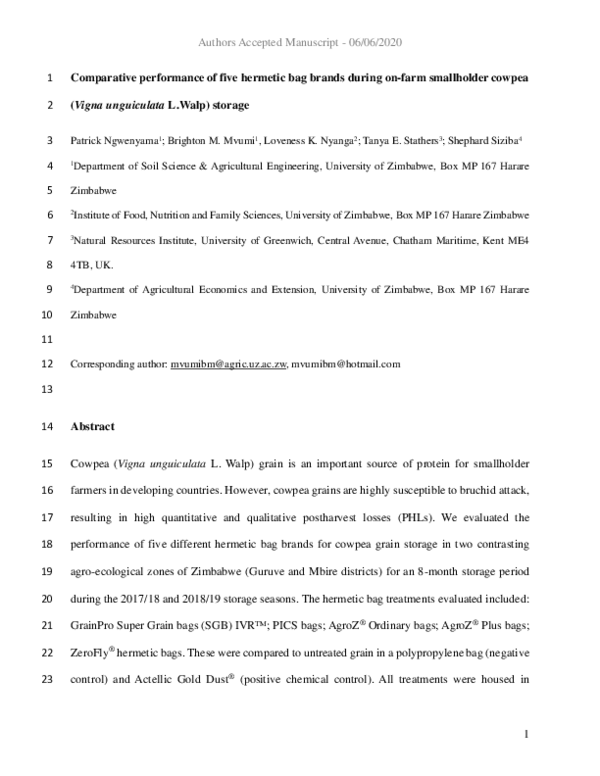 Authors Accepted Manuscript - 06/06/2020

1 Comparative performance of five hermetic bag brands during on-farm smallholder cowpea

2 (Vigna unguiculata L.Walp) storage

3 Patrick Ngwenyama$^{1}$; Brighton M. Mvumi$^{1}$, Loveness K. Nyanga$^{2}$; Tanya E. Stathers$^{3}$; Shephard Siziba$^{4}$

4 $^{1}$Department of Soil Science & Agricultural Engineering, University of Zimbabwe, Box MP 167 Harare

5 Zimbabwe

6 $^{2}$Institute of Food, Nutrition and Family Sciences, University of Zimbabwe, Box MP 167 Harare Zimbabwe

7 $^{3}$Natural Resources Institute, University of Greenwich, Central Avenue, Chatham Maritime, Kent ME4

8 4TB, UK.

9 $^{4}$Department of Agricultural Economics and Extension, University of Zimbabwe, Box MP 167 Harare

10 Zimbabwe

11

12 Corresponding author: mvumibm@agric.uz.ac.zw, mvumibm@hotmail.com

13

14 Abstract

15 Cowpea (Vigna unguiculata L. Walp) grain is an important source of protein for smallholder

16 farmers in developing countries. However, cowpea grains are highly susceptible to bruchid attack,

17 resulting in high quantitative and qualitative postharvest losses (PHLs). We evaluated the

18 performance of five different hermetic bag brands for cowpea grain storage in two contrasting

19 agro-ecological zones of Zimbabwe (Guruve and Mbire districts) for an 8-month storage period

20 during the 2017/18 and 2018/19 storage seasons. The hermetic bag treatments evaluated included:

21 GrainPro Super Grain bags (SGB) IVR™; PICS bags; AgroZ® Ordinary bags; AgroZ® Plus bags;

22 ZeroFly® hermetic bags. These were compared to untreated grain in a polypropylene bag (negative

23 control) and Actellic Gold Dust® (positive chemical control). All treatments were housed in

1